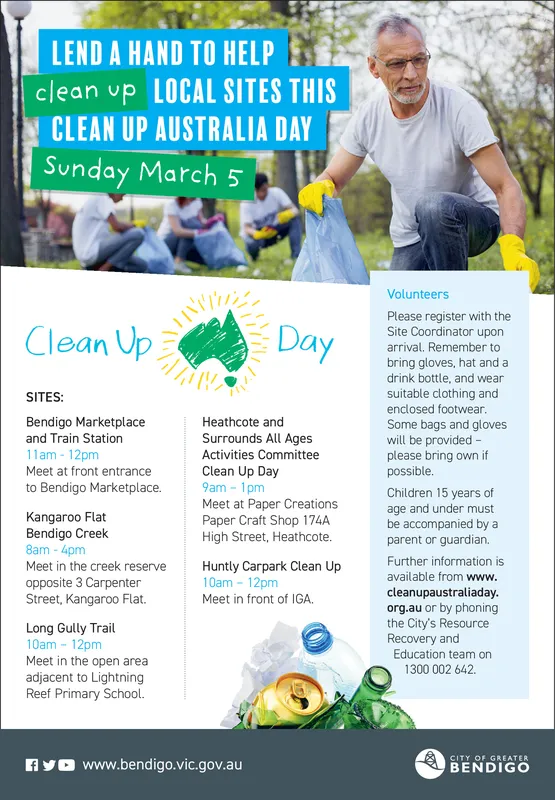 LEND A HAND TO HELP clean up LOCAL SITES THIS CLEAN UP AUSTRALIA DAY

Sunday March 5

Clean Up Day

SITES:

Bendigo Marketplace and Train Station
11am - 12pm
Meet at front entrance to Bendigo Marketplace.

Kangaroo Flat Bendigo Creek
8am - 4pm
Meet in the creek reserve opposite 3 Carpenter Street, Kangaroo Flat.

Long Gully Trail
10am – 12pm
Meet in the open area adjacent to Lightning Reef Primary School.

Heathcote and Surrounds All Ages Activities Committee Clean Up Day
9am – 1pm
Meet at Paper Creations Paper Craft Shop 174A High Street, Heathcote.

Huntly Carpark Clean Up
10am – 12pm
Meet in front of IGA.

Volunteers

Please register with the Site Coordinator upon arrival. Remember to bring gloves, hat and a drink bottle, and wear suitable clothing and enclosed footwear. Some bags and gloves will be provided – please bring own if possible.

Children 15 years of age and under must be accompanied by a parent or guardian.

Further information is available from www.cleanupaustraliaday.org.au or by phoning the City's Resource Recovery and Education team on 1300 002 642.

www.bendigo.vic.gov.au

CITY OF GREATER BENDIGO